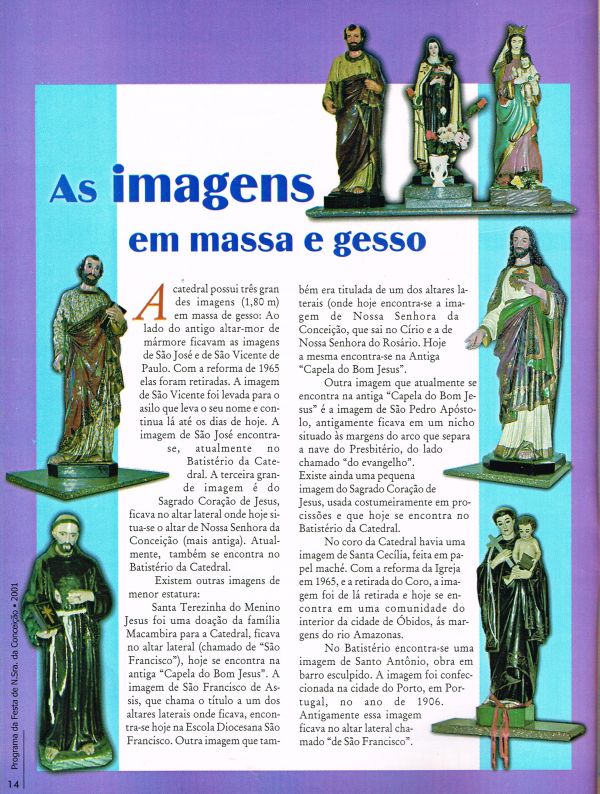 As imagens

em massa e gesso

A catedral possui três grandes imagens (1,80 m) em massa de gesso: Ao lado do antigo altar-mor de mármore ficavam as imagens de São José e de São Vicente de Paulo. Com a reforma de 1965 elas foram retiradas. A imagem de São Vicente foi levada para o asilo que leva o seu nome e continua lá até os dias de hoje. A imagem de São José encontra-se, atualmente no Batistério da Catedral. A terceira grande imagem é do Sagrado Coração de Jesus, ficava no altar lateral onde hoje situa-se o altar de Nossa Senhora da Conceição (mais antiga). Atualmente, também se encontra no Batistério da Catedral.

Existem outras imagens de menor estatura:

Santa Terezinha do Menino Jesus foi uma doação da família Macambira para a Catedral, ficava no altar lateral (chamado de "São Francisco"), hoje se encontra na antiga "Capela do Bom Jesus". A imagem de São Francisco de Assis, que chama o título a um dos altares laterais onde ficava, encontra-se hoje na Escola Diocesana São Francisco. Outra imagem que também era titulada de um dos altares laterais (onde hoje encontra-se a imagem de Nossa Senhora da Conceição, que sai no Círio e a de Nossa Senhora do Rosário. Hoje a mesma encontra-se na Antiga "Capela do Bom Jesus".

Outra imagem que atualmente se encontra na antiga "Capela do Bom Jesus" é a imagem de São Pedro Apóstolo, antigamente ficava em um nicho situado às margens do arco que separa a nave do Presbitério, do lado chamado "do evangelho".

Existe ainda uma pequena imagem do Sagrado Coração de Jesus, usada costumeiramente em procissões e que hoje se encontra no Batistério da Catedral.

No coro da Catedral havia uma imagem de Santa Cecília, feita em papel maché. Com a reforma da Igreja em 1965, e a retirada do Coro, a imagem foi de lá retirada e hoje se encontra em uma comunidade do interior da cidade de Óbidos, ás margens do rio Amazonas.

No Batistério encontra-se uma imagem de Santo Antônio, obra em barro esculpido. A imagem foi confeccionada na cidade do Porto, em Portugal, no ano de 1906. Antigamente essa imagem ficava no altar lateral chamado "de São Francisco".

Programa da Festa de N.Sra. da Conceição • 2001

14